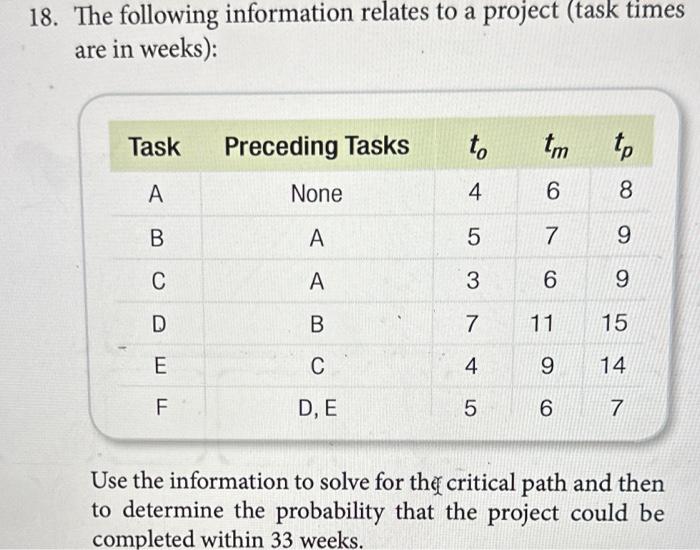 18. The following information relates to a project (task times are in weeks):

| Task | Preceding Tasks | $t_o$ | $t_m$ | $t_p$ |
|---|---|---|---|---|
| A | None | 4 | 6 | 8 |
| B | A | 5 | 7 | 9 |
| C | A | 3 | 6 | 9 |
| D | B | 7 | 11 | 15 |
| E | C | 4 | 9 | 14 |
| F | D, E | 5 | 6 | 7 |

Use the information to solve for the critical path and then to determine the probability that the project could be completed within 33 weeks.